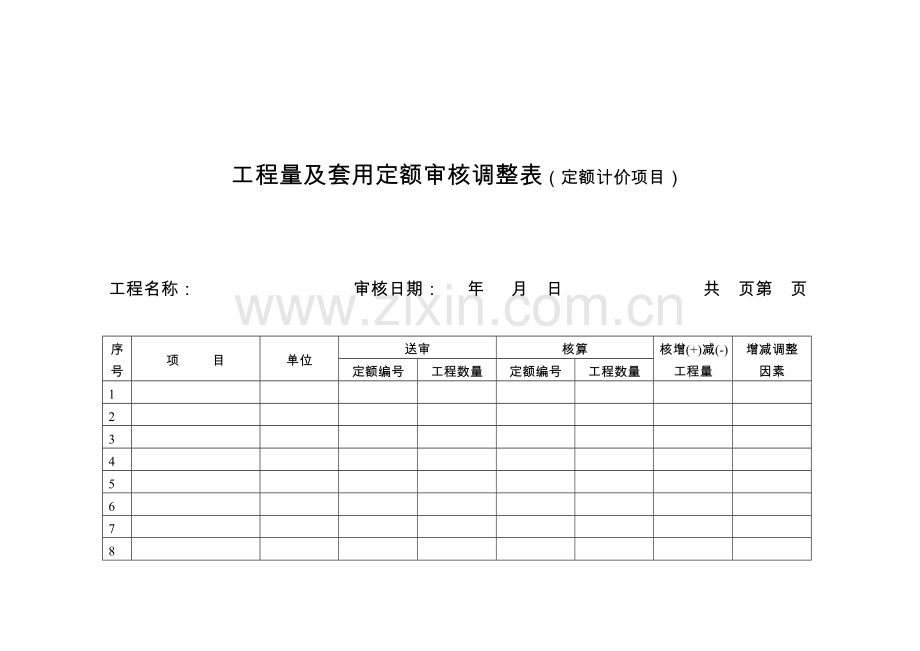 工程量及套用定额审核调整表（定额计价项目）

工程名称：　　　　　　　　　　审核日期：　年　月　日　　　　　　　共　页第　页

www.zixin.com.cn

| 序号 | 项　　目 | 单位 | 送审 定额编号 | 送审 工程数量 | 核算 定额编号 | 核算 工程数量 | 核增(+)减(-) 工程量 | 增减调整因素 |
|---|---|---|---|---|---|---|---|---|
| 1 | | | | | | | | |
| 2 | | | | | | | | |
| 3 | | | | | | | | |
| 4 | | | | | | | | |
| 5 | | | | | | | | |
| 6 | | | | | | | | |
| 7 | | | | | | | | |
| 8 | | | | | | | | |